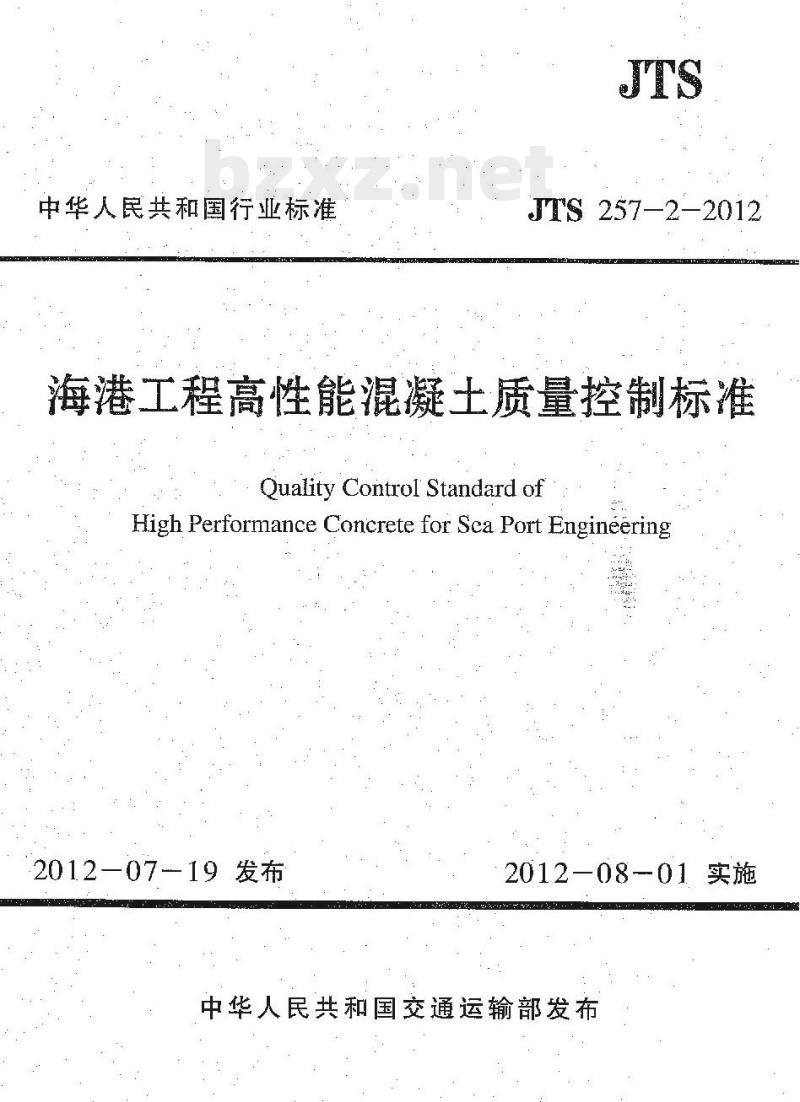 JTS

bzxz.net

中华人民共和国行业标准

JTS 257—2—2012

海港工程高性能混凝土质量控制标准

Quality Control Standard of
High Performance Concrete for Sea Port Engineering

2012—07—19 发布

2012—08—01 实施

中华人民共和国交通运输部发布